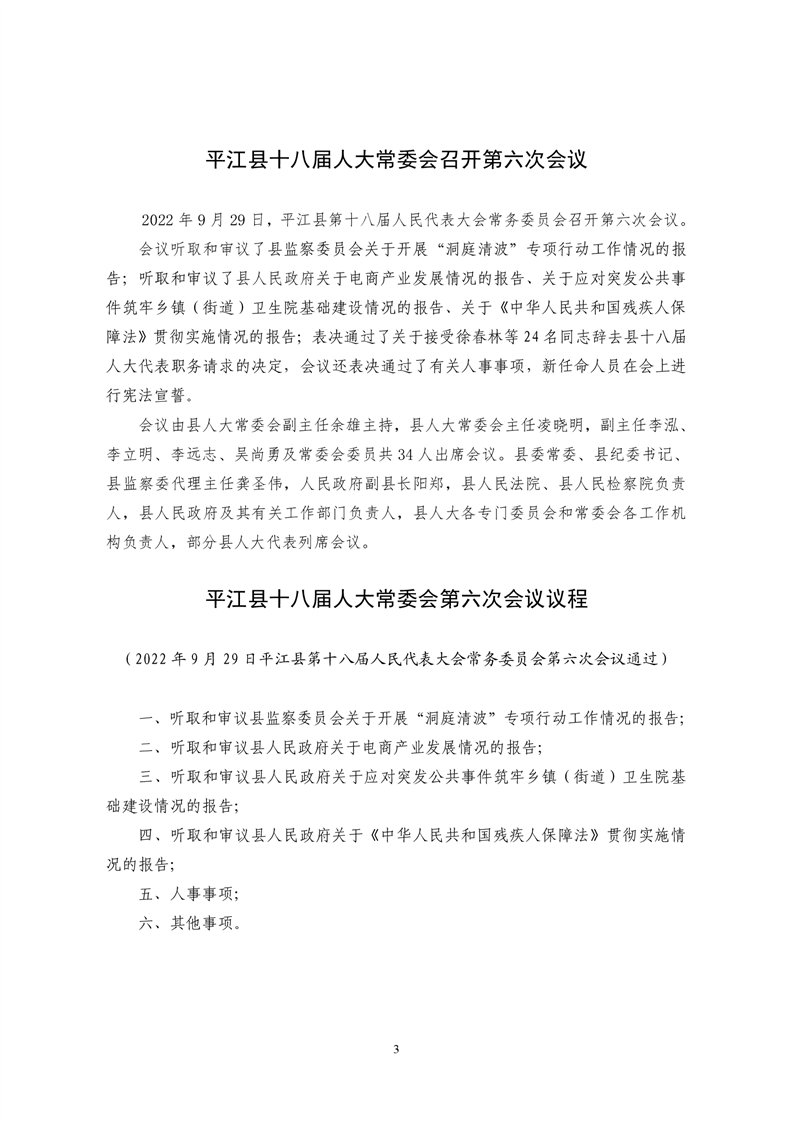 平江县十八届人大常委会召开第六次会议

2022 年 9 月 29 日，平江县第十八届人民代表大会常务委员会召开第六次会议。

会议听取和审议了县监察委员会关于开展“洞庭清波”专项行动工作情况的报告；听取和审议了县人民政府关于电商产业发展情况的报告、关于应对突发公共事件筑牢乡镇（街道）卫生院基础建设情况的报告、关于《中华人民共和国残疾人保障法》贯彻实施情况的报告；表决通过了关于接受徐春林等 24 名同志辞去县十八届人大代表职务请求的决定，会议还表决通过了有关人事事项，新任命人员在会上进行宪法宣誓。

会议由县人大常委会副主任余雄主持，县人大常委会主任凌晓明，副主任李泓、李立明、李远志、吴尚勇及常委会委员共 34 人出席会议。县委常委、县纪委书记、县监察委代理主任龚圣伟，人民政府副县长阳郑，县人民法院、县人民检察院负责人，县人民政府及其有关工作部门负责人，县人大各专门委员会和常委会各工作机构负责人，部分县人大代表列席会议。

平江县十八届人大常委会第六次会议议程

（2022 年 9 月 29 日平江县第十八届人民代表大会常务委员会第六次会议通过）

一、听取和审议县监察委员会关于开展“洞庭清波”专项行动工作情况的报告；

二、听取和审议县人民政府关于电商产业发展情况的报告；

三、听取和审议县人民政府关于应对突发公共事件筑牢乡镇（街道）卫生院基础建设情况的报告；

四、听取和审议县人民政府关于《中华人民共和国残疾人保障法》贯彻实施情况的报告；

五、人事事项；

六、其他事项。

3